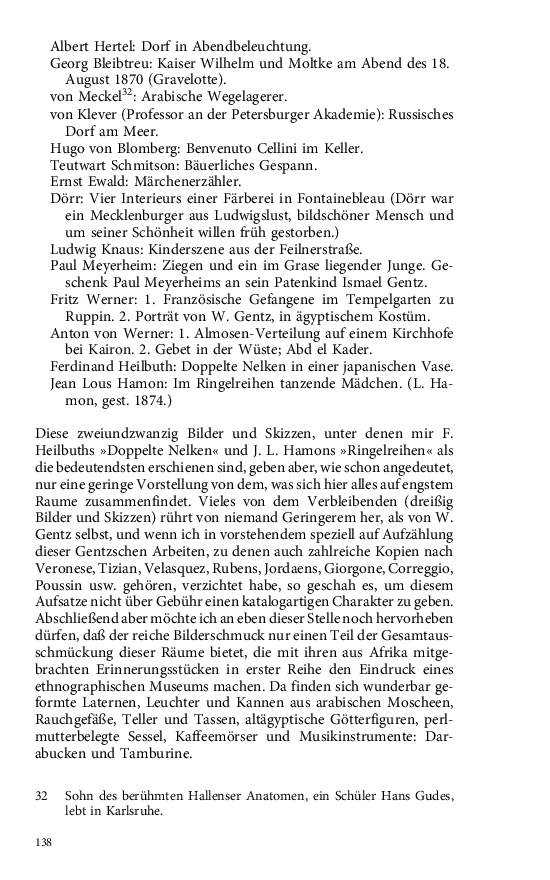 Albert Hertel: Dorf in Abendbeleuchtung.
Georg Bleibtreu: Kaiser Wilhelm und Moltke am Abend des 18. August 1870 (Gravelotte).
von Meckel$^{32}$: Arabische Wegelagerer.
von Klever (Professor an der Petersburger Akademie): Russisches Dorf am Meer.
Hugo von Blomberg: Benvenuto Cellini im Keller.
Teutwart Schmitson: Bäuerliches Gespann.
Ernst Ewald: Märchenerzähler.
Dörr: Vier Interieurs einer Färberei in Fontainebleau (Dörr war ein Mecklenburger aus Ludwigslust, bildschöner Mensch und um seiner Schönheit willen früh gestorben.)
Ludwig Knaus: Kinderszene aus der Feilnerstraße.
Paul Meyerheim: Ziegen und ein im Grase liegender Junge. Geschenk Paul Meyerheims an sein Patenkind Ismael Gentz.
Fritz Werner: 1. Französische Gefangene im Tempelgarten zu Ruppin. 2. Porträt von W. Gentz, in ägyptischem Kostüm.
Anton von Werner: 1. Almosen-Verteilung auf einem Kirchhofe bei Kairon. 2. Gebet in der Wüste; Abd el Kader.
Ferdinand Heilbuth: Doppelte Nelken in einer japanischen Vase.
Jean Lous Hamon: Im Ringelreihen tanzende Mädchen. (L. Hamon, gest. 1874.)

Diese zweiundzwanzig Bilder und Skizzen, unter denen mir F. Heilbuths »Doppelte Nelken« und J. L. Hamons »Ringelreihen« als die bedeutendsten erschienen sind, geben aber, wie schon angedeutet, nur eine geringe Vorstellung von dem, was sich hier alles auf engstem Raume zusammenfindet. Vieles von dem Verbleibenden (dreißig Bilder und Skizzen) rührt von niemand Geringerem her, als von W. Gentz selbst, und wenn ich in vorstehendem speziell auf Aufzählung dieser Gentzschen Arbeiten, zu denen auch zahlreiche Kopien nach Veronese, Tizian, Velasquez, Rubens, Jordaens, Giorgone, Correggio, Poussin usw. gehören, verzichtet habe, so geschah es, um diesem Aufsatze nicht über Gebühr einen katalogartigen Charakter zu geben. Abschließend aber möchte ich an eben dieser Stelle noch hervorheben dürfen, daß der reiche Bilderschmuck nur einen Teil der Gesamtausschmückung dieser Räume bietet, die mit ihren aus Afrika mitgebrachten Erinnerungsstücken in erster Reihe den Eindruck eines ethnographischen Museums machen. Da finden sich wunderbar geformte Laternen, Leuchter und Kannen aus arabischen Moscheen, Rauchgefäße, Teller und Tassen, altägyptische Götterfiguren, perlmutterbelegte Sessel, Kaffeemörser und Musikinstrumente: Darabucken und Tamburine.

32 Sohn des berühmten Hallenser Anatomen, ein Schüler Hans Gudes, lebt in Karlsruhe.

138